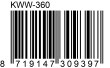 KWW-360

8 719147 309397